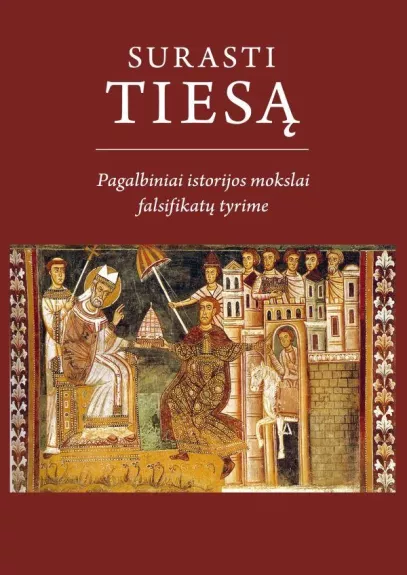 SURASTI
TIESĄ

Pagalbiniai istorijos mokslai falsifikatų tyrime